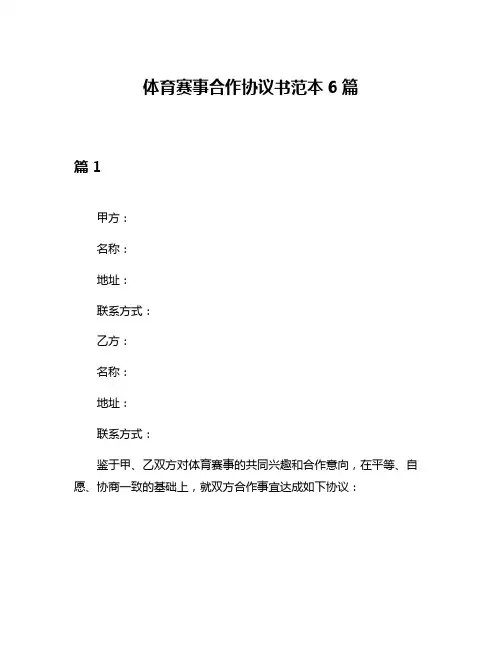 体育赛事合作协议书范本 6 篇

篇 1

甲方：

名称：

地址：

联系方式：

乙方：

名称：

地址：

联系方式：

鉴于甲、乙双方对体育赛事的共同兴趣和合作意向，在平等、自愿、协商一致的基础上，就双方合作事宜达成如下协议：